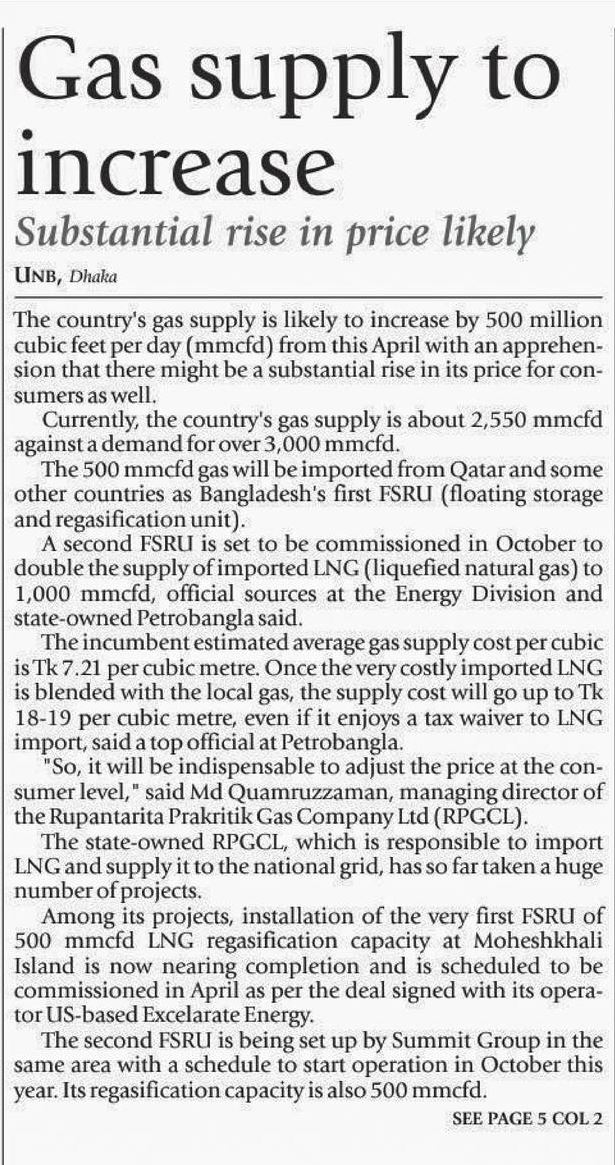 Gas supply to increase

Substantial rise in price likely

UNB, Dhaka

The country's gas supply is likely to increase by 500 million cubic feet per day (mmcfd) from this April with an apprehension that there might be a substantial rise in its price for consumers as well.

Currently, the country's gas supply is about 2,550 mmcfd against a demand for over 3,000 mmcfd.

The 500 mmcfd gas will be imported from Qatar and some other countries as Bangladesh's first FSRU (floating storage and regasification unit).

A second FSRU is set to be commissioned in October to double the supply of imported LNG (liquefied natural gas) to 1,000 mmcfd, official sources at the Energy Division and state-owned Petrobangla said.

The incumbent estimated average gas supply cost per cubic is Tk 7.21 per cubic metre. Once the very costly imported LNG is blended with the local gas, the supply cost will go up to Tk 18-19 per cubic metre, even if it enjoys a tax waiver to LNG import, said a top official at Petrobangla.

"So, it will be indispensable to adjust the price at the consumer level," said Md Quamruzzaman, managing director of the Rupantarita Prakritik Gas Company Ltd (RPGCL).

The state-owned RPGCL, which is responsible to import LNG and supply it to the national grid, has so far taken a huge number of projects.

Among its projects, installation of the very first FSRU of 500 mmcfd LNG regasification capacity at Moheshkhali Island is now nearing completion and is scheduled to be commissioned in April as per the deal signed with its operator US-based Excelarate Energy.

The second FSRU is being set up by Summit Group in the same area with a schedule to start operation in October this year. Its regasification capacity is also 500 mmcfd.

SEE PAGE 5 COL 2